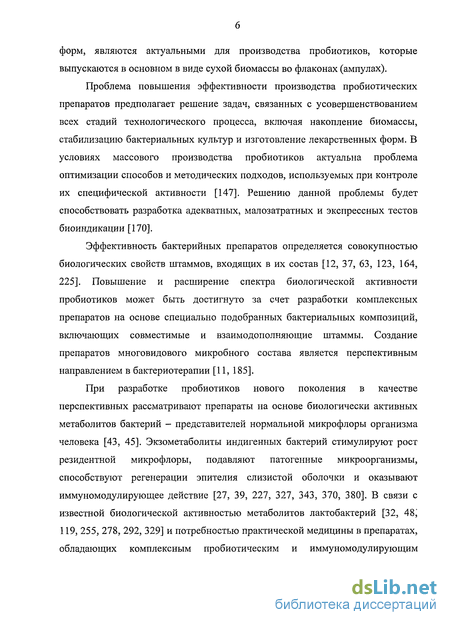 6

форм, являются актуальными для производства пробиотиков, которые выпускаются в основном в виде сухой биомассы во флаконах (ампулах).

Проблема повышения эффективности производства пробиотических препаратов предполагает решение задач, связанных с усовершенствованием всех стадий технологического процесса, включая накопление биомассы, стабилизацию бактериальных культур и изготовление лекарственных форм. В условиях массового производства пробиотиков актуальна проблема оптимизации способов и методических подходов, используемых при контроле их специфической активности [147]. Решению данной проблемы будет способствовать разработка адекватных, малозатратных и экспрессных тестов биоиндикации [170].

Эффективность бактерийных препаратов определяется совокупностью биологических свойств штаммов, входящих в их состав [12, 37, 63, 123, 164, 225]. Повышение и расширение спектра биологической активности пробиотиков может быть достигнуто за счет разработки комплексных препаратов на основе специально подобранных бактериальных композиций, включающих совместимые и взаимодополняющие штаммы. Создание препаратов многовидового микробного состава является перспективным направлением в бактериотерапии [11, 185].

При разработке пробиотиков нового поколения в качестве перспективных рассматривают препараты на основе биологически активных метаболитов бактерий – представителей нормальной микрофлоры организма человека [43, 45]. Экзометаболиты индигенных бактерий стимулируют рост резидентной микрофлоры, подавляют патогенные микроорганизмы, способствуют регенерации эпителия слизистой оболочки и оказывают иммуномодулирующее действие [27, 39, 227, 327, 343, 370, 380]. В связи с известной биологической активностью метаболитов лактобактерий [32, 48, 119, 255, 278, 292, 329] и потребностью практической медицины в препаратах, обладающих комплексным пробиотическим и иммуномодулирующим

dsLib.net
библиотека диссертаций